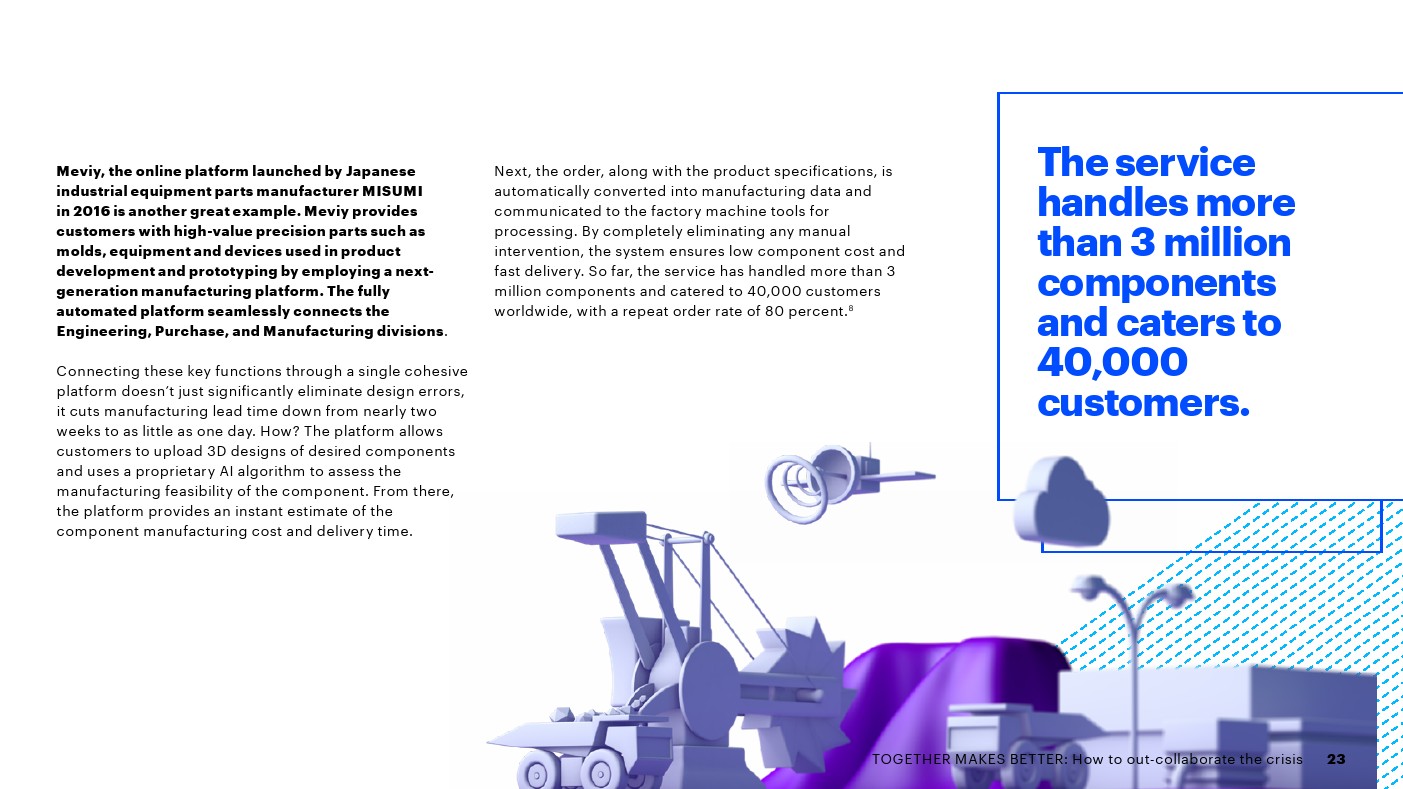 Meviy, the online platform launched by Japanese industrial equipment parts manufacturer MISUMI in 2016 is another great example. Meviy provides customers with high-value precision parts such as molds, equipment and devices used in product development and prototyping by employing a next-generation manufacturing platform. The fully automated platform seamlessly connects the Engineering, Purchase, and Manufacturing divisions.

Connecting these key functions through a single cohesive platform doesn't just significantly eliminate design errors, it cuts manufacturing lead time down from nearly two weeks to as little as one day. How? The platform allows customers to upload 3D designs of desired components and uses a proprietary AI algorithm to assess the manufacturing feasibility of the component. From there, the platform provides an instant estimate of the component manufacturing cost and delivery time.

Next, the order, along with the product specifications, is automatically converted into manufacturing data and communicated to the factory machine tools for processing. By completely eliminating any manual intervention, the system ensures low component cost and fast delivery. So far, the service has handled more than 3 million components and catered to 40,000 customers worldwide, with a repeat order rate of 80 percent.$^{8}$

The service handles more than 3 million components and caters to 40,000 customers.

TOGETHER MAKES BETTER: How to out-collaborate the crisis 23